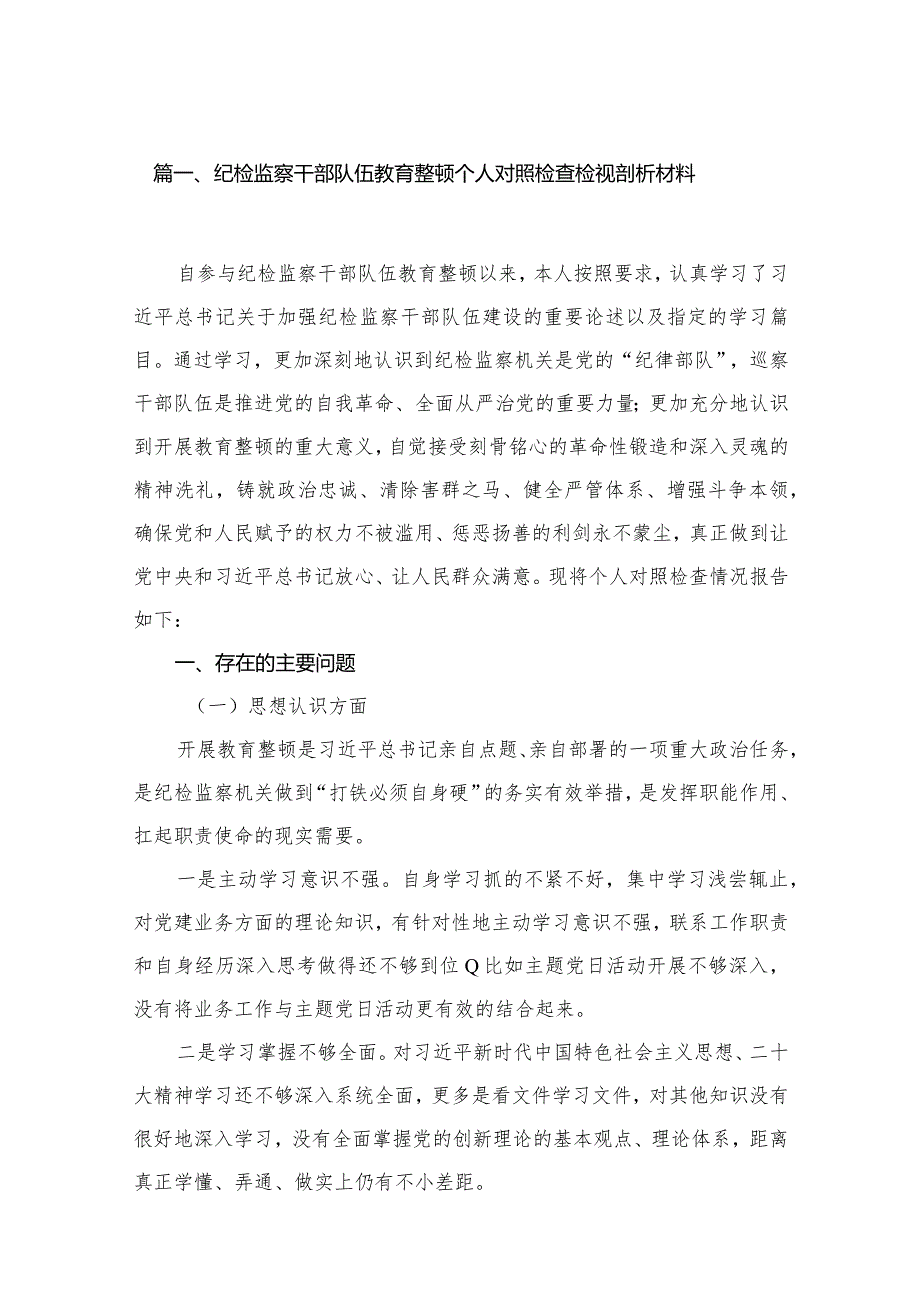 篇一、纪检监察干部队伍教育整顿个人对照检查检视剖析材料

自参与纪检监察干部队伍教育整顿以来，本人按照要求，认真学习了习近平总书记关于加强纪检监察干部队伍建设的重要论述以及指定的学习篇目。通过学习，更加深刻地认识到纪检监察机关是党的“纪律部队”，巡察干部队伍是推进党的自我革命、全面从严治党的重要力量；更加充分地认识到开展教育整顿的重大意义，自觉接受刻骨铭心的革命性锻造和深入灵魂的精神洗礼，铸就政治忠诚、清除害群之马、健全严管体系、增强斗争本领，确保党和人民赋予的权力不被滥用、惩恶扬善的利剑永不蒙尘，真正做到让党中央和习近平总书记放心、让人民群众满意。现将个人对照检查情况报告如下：

一、存在的主要问题

（一）思想认识方面

开展教育整顿是习近平总书记亲自点题、亲自部署的一项重大政治任务，是纪检监察机关做到“打铁必须自身硬”的务实有效举措，是发挥职能作用、扛起职责使命的现实需要。

一是主动学习意识不强。自身学习抓的不紧不好，集中学习浅尝辄止，对党建业务方面的理论知识，有针对性地主动学习意识不强，联系工作职责和自身经历深入思考做得还不够到位Q比如主题党日活动开展不够深入，没有将业务工作与主题党日活动更有效的结合起来。

二是学习掌握不够全面。对习近平新时代中国特色社会主义思想、二十大精神学习还不够深入系统全面，更多是看文件学习文件，对其他知识没有很好地深入学习，没有全面掌握党的创新理论的基本观点、理论体系，距离真正学懂、弄通、做实上仍有不小差距。